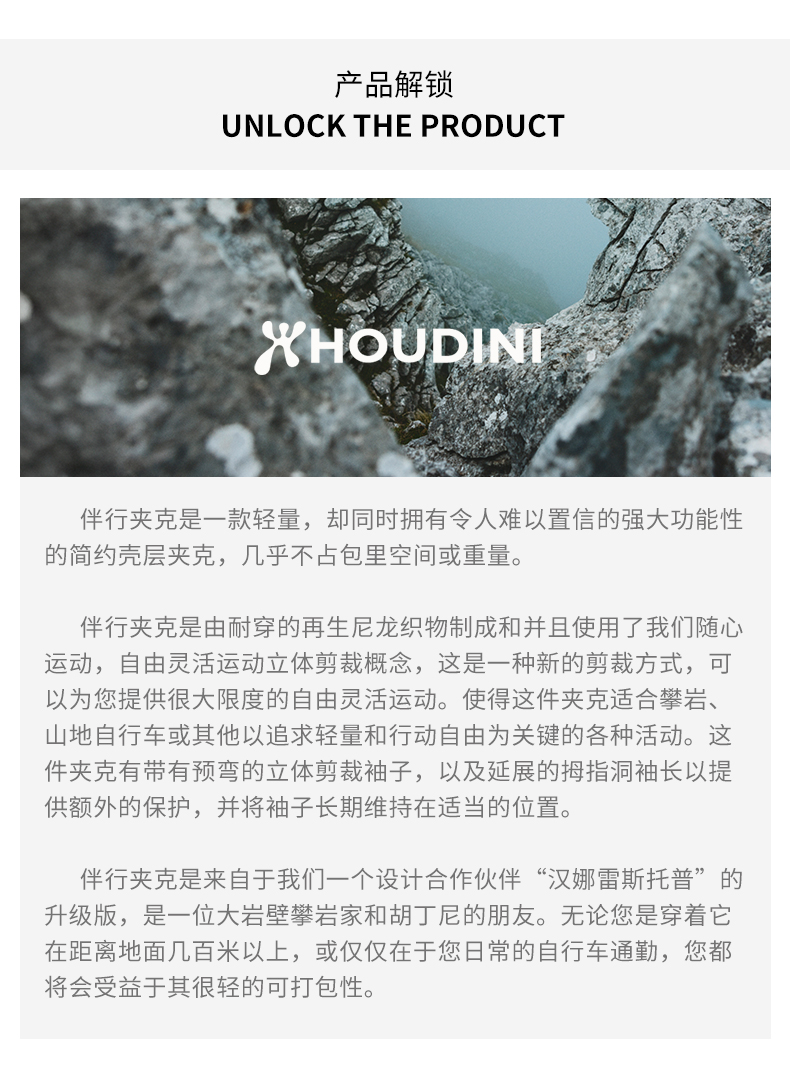 产品解锁
UNLOCK THE PRODUCT

HOUDINI

伴行夹克是一款轻量，却同时拥有令人难以置信的强大功能性的简约壳层夹克，几乎不占包里空间或重量。

伴行夹克是由耐穿的再生尼龙织物制成和并且使用了我们随心运动，自由灵活运动立体剪裁概念，这是一种新的剪裁方式，可以为您提供很大限度的自由灵活运动。使得这件夹克适合攀岩、山地自行车或其他以追求轻量和行动自由为关键的各种活动。这件夹克有带有预弯的立体剪裁袖子，以及延展的拇指洞袖长以提供额外的保护，并将袖子长期维持在适当的位置。

伴行夹克是来自于我们一个设计合作伙伴“汉娜雷斯托普”的升级版，是一位大岩壁攀岩家和胡丁尼的朋友。无论您是穿着它在距离地面几百米以上，或仅仅在于您日常的自行车通勤，您都将会受益于其很轻的可打包性。